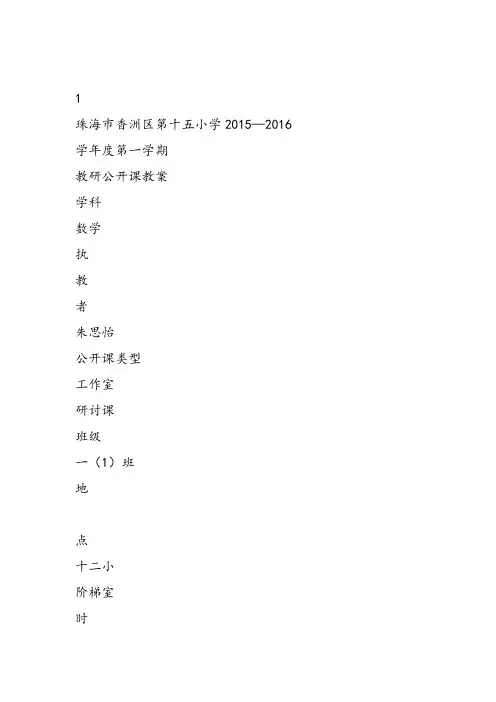 1

珠海市香洲区第十五小学 2015—2016

学年度第一学期

教研公开课教案

学科

数学

执

教

者

朱思怡

公开课类型

工作室

研讨课

班级

一（1）班

地

点

十二小

阶梯室

时